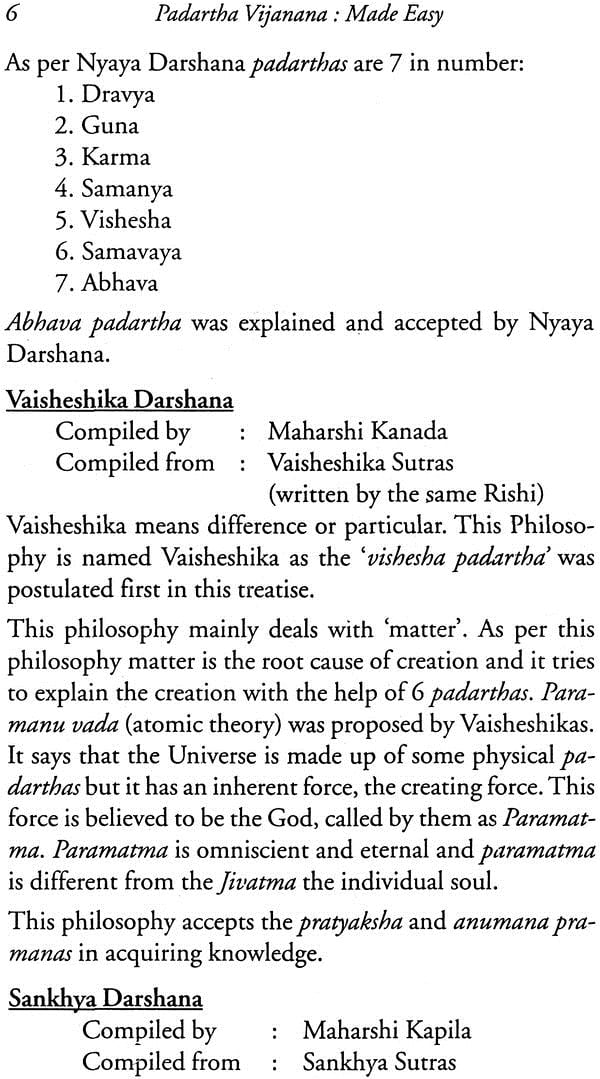 6 Padartha Vijanana : Made Easy

As per Nyaya Darshana padarthas are 7 in number:
1. Dravya
2. Guna
3. Karma
4. Samanya
5. Vishesha
6. Samavaya
7. Abhava

Abhava padartha was explained and accepted by Nyaya Darshana.

Vaisheshika Darshana
Compiled by : Maharshi Kanada
Compiled from : Vaisheshika Sutras
(written by the same Rishi)

Vaisheshika means difference or particular. This Philosophy is named Vaisheshika as the 'vishesha padartha' was postulated first in this treatise.

This philosophy mainly deals with 'matter'. As per this philosophy matter is the root cause of creation and it tries to explain the creation with the help of 6 padarthas. Paramanu vada (atomic theory) was proposed by Vaisheshikas. It says that the Universe is made up of some physical padarthas but it has an inherent force, the creating force. This force is believed to be the God, called by them as Paramatma. Paramatma is omniscient and eternal and paramatma is different from the Jivatma the individual soul.

This philosophy accepts the pratyaksha and anumana pramanas in acquiring knowledge.

Sankhya Darshana
Compiled by : Maharshi Kapila
Compiled from : Sankhya Sutras